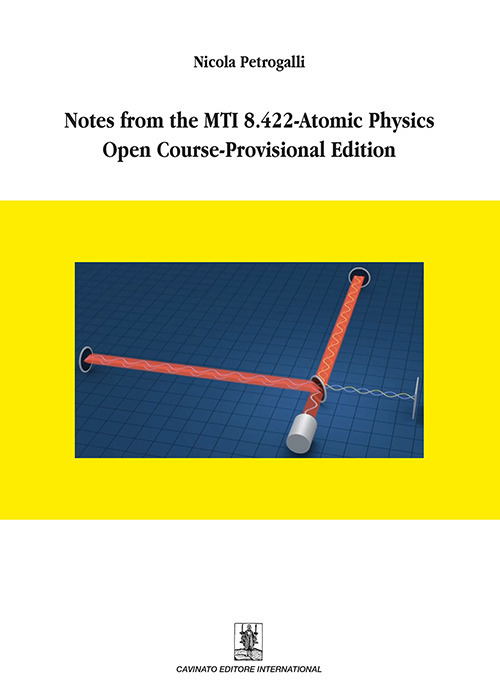 Nicola Petrogalli

Notes from the MTI 8.422-Atomic Physics Open Course-Provisional Edition

CAVINATO EDITORE INTERNATIONAL